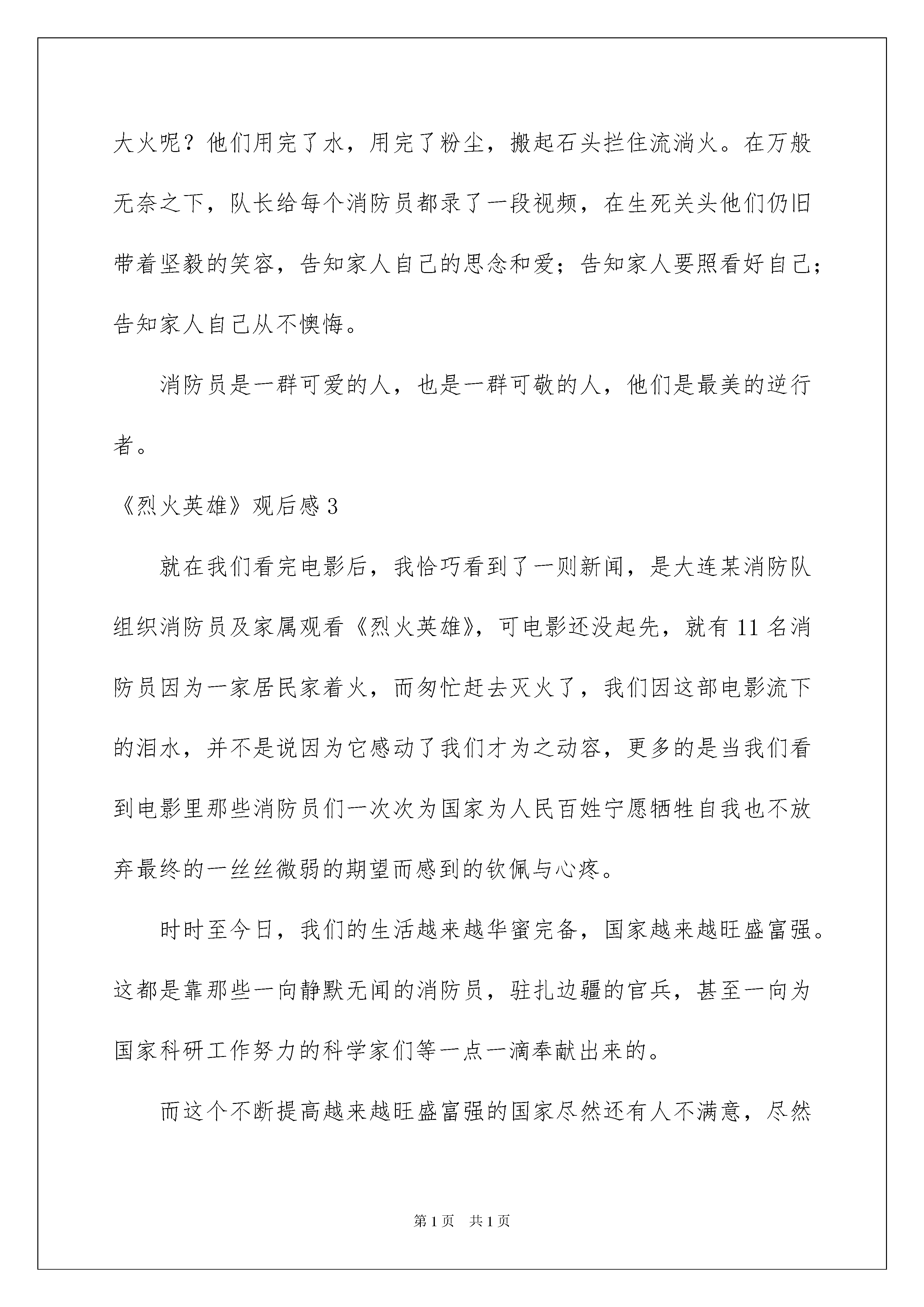 大火呢？他们用完了水，用完了粉尘，搬起石头拦住流淌火。在万般无奈之下，队长给每个消防员都录了一段视频，在生死关头他们仍旧带着坚毅的笑容，告知家人自己的思念和爱；告知家人要照看好自己；告知家人自己从不懊悔。

消防员是一群可爱的人，也是一群可敬的人，他们是最美的逆行者。

《烈火英雄》观后感3

就在我们看完电影后，我恰巧看到了一则新闻，是大连某消防队组织消防员及家属观看《烈火英雄》，可电影还没起先，就有11名消防员因为一家居民家着火，而匆忙赶去灭火了，我们因这部电影流下的泪水，并不是说因为它感动了我们才为之动容，更多的是当我们看到电影里那些消防员们一次次为国家为人民百姓宁愿牺牲自我也不放弃最终的一丝丝微弱的期望而感到的钦佩与心疼。

时时至今日，我们的生活越来越华蜜完备，国家越来越旺盛富强。这都是靠那些一向静默无闻的消防员，驻扎边疆的官兵，甚至一向为国家科研工作努力的科学家们等一点一滴奉献出来的。

而这个不断提高越来越旺盛富强的国家尽然还有人不满意，尽然

第1页 共1页